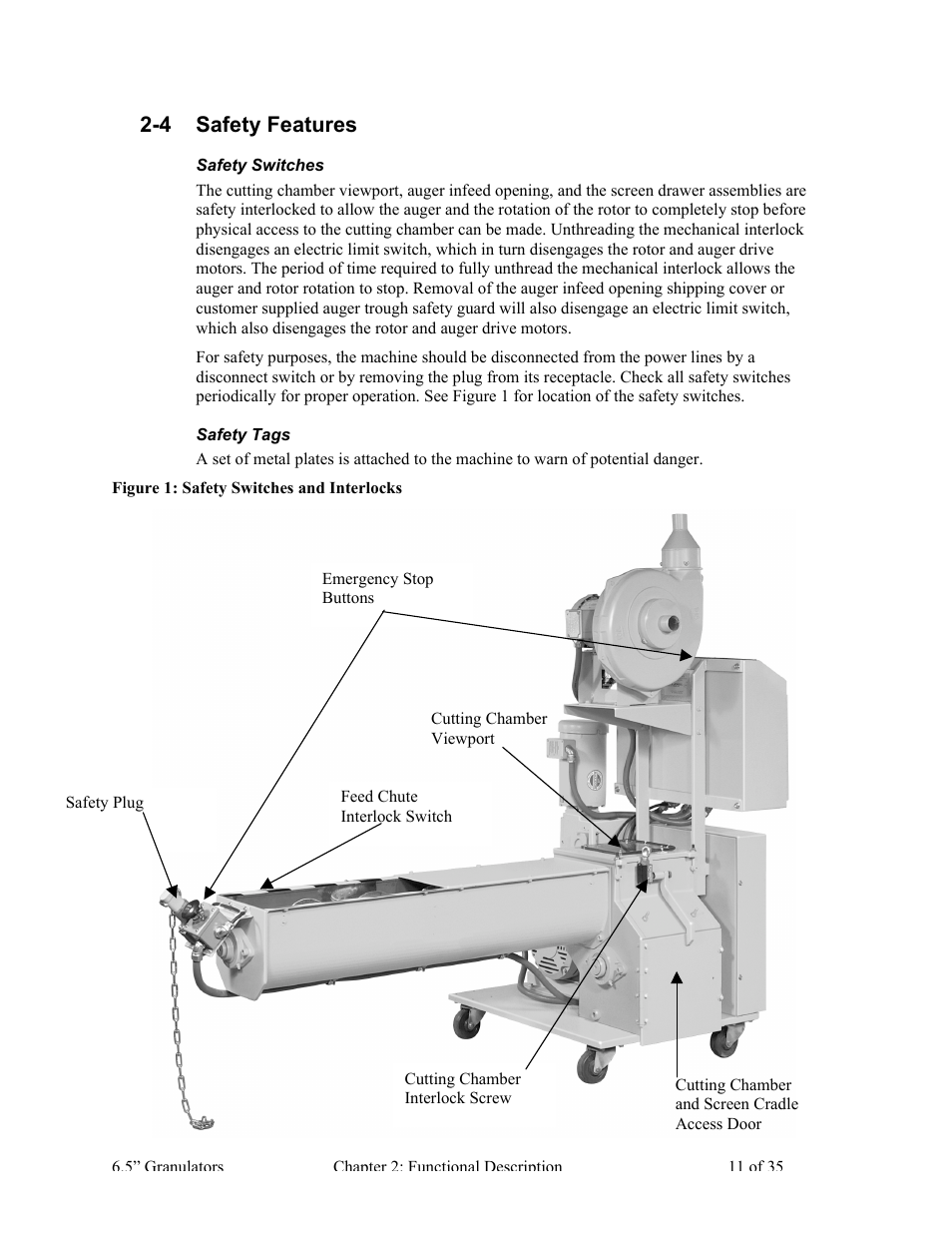 2-4 Safety Features

Safety Switches

The cutting chamber viewport, auger infeed opening, and the screen drawer assemblies are safety interlocked to allow the auger and the rotation of the rotor to completely stop before physical access to the cutting chamber can be made. Unthreading the mechanical interlock disengages an electric limit switch, which in turn disengages the rotor and auger drive motors. The period of time required to fully unthread the mechanical interlock allows the auger and rotor rotation to stop. Removal of the auger infeed opening shipping cover or customer supplied auger trough safety guard will also disengage an electric limit switch, which also disengages the rotor and auger drive motors.

For safety purposes, the machine should be disconnected from the power lines by a disconnect switch or by removing the plug from its receptacle. Check all safety switches periodically for proper operation. See Figure 1 for location of the safety switches.

Safety Tags

A set of metal plates is attached to the machine to warn of potential danger.

Figure 1: Safety Switches and Interlocks

Emergency Stop Buttons

Cutting Chamber Viewport

Safety Plug

Feed Chute Interlock Switch

Cutting Chamber Interlock Screw

Cutting Chamber and Screen Cradle Access Door

6.5” Granulators Chapter 2: Functional Description 11 of 35